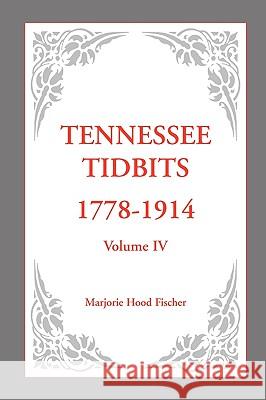 TENNESSEE
TIDBITS
1778-1914

Volume IV

Marjorie Hood Fischer

Kraina Książek